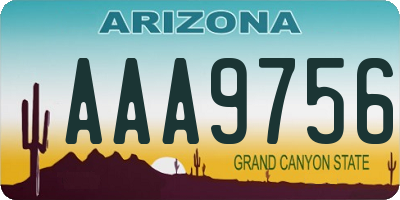 ARIZONA

AAA9756

GRAND CANYON STATE